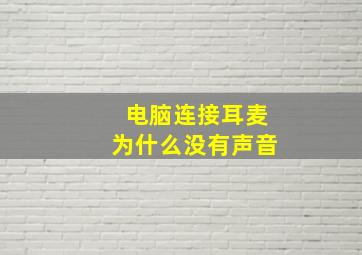 电脑连接耳麦
为什么没有声音